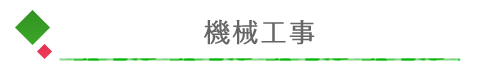 機械工事